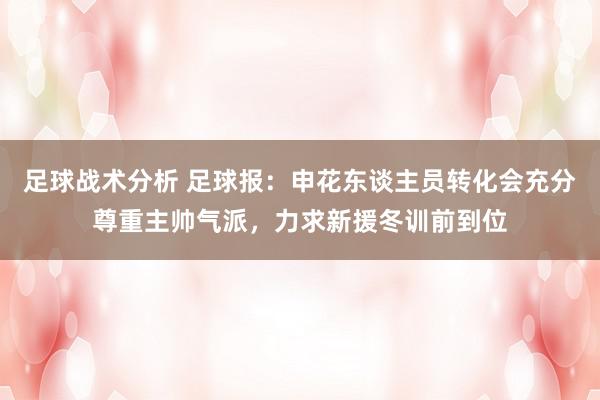 足球战术分析 足球报：申花东谈主员转化会充分尊重主帅气派，力求新援冬训前到位